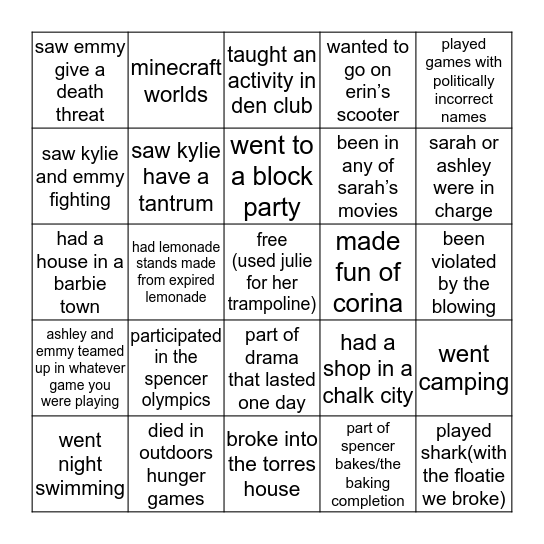 | | | | | |
|---|---|---|---|---|
| saw emmy give a death threat | minecraft worlds | taught an activity in den club | wanted to go on erin's scooter | played games with politically incorrect names |
| saw kylie and emmy fighting | saw kylie have a tantrum | went to a block party | been in any of sarah's movies | sarah or ashley were in charge |
| had a house in a barbie town | had lemonade stands made from expired lemonade | free (used julie for her trampoline) | made fun of corina | been violated by the blowing |
| ashley and emmy teamed up in whatever game you were playing | participated in the spencer olympics | part of drama that lasted one day | had a shop in a chalk city | went camping |
| went night swimming | died in outdoors hunger games | broke into the torres house | part of spencer bakes/the baking completion | played shark(with the floatie we broke) |